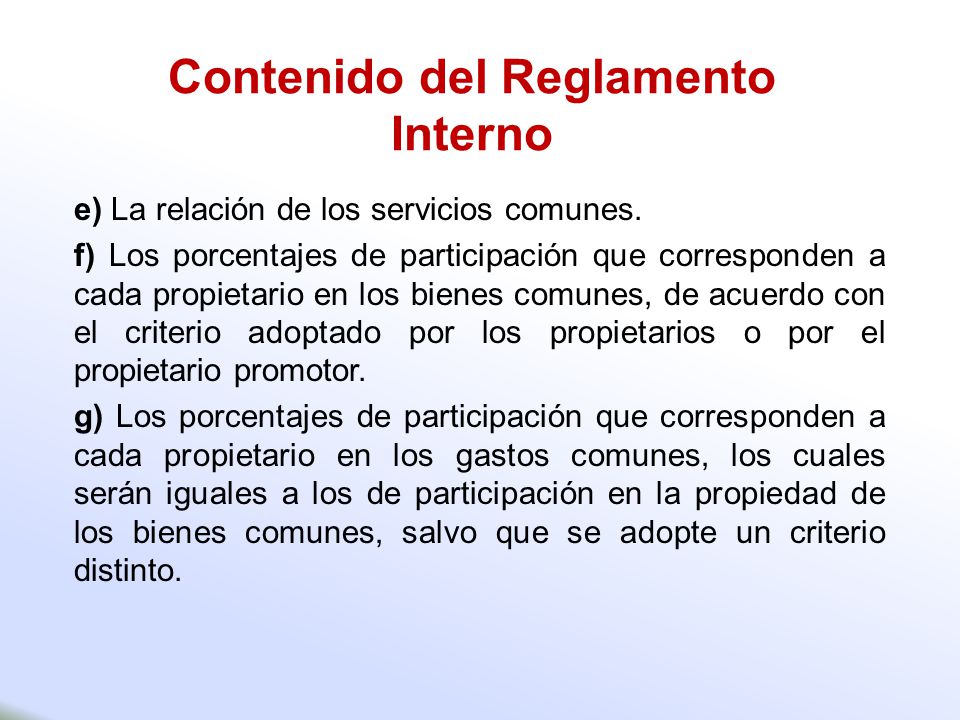 Contenido del Reglamento Interno

e) La relación de los servicios comunes.

f) Los porcentajes de participación que corresponden a cada propietario en los bienes comunes, de acuerdo con el criterio adoptado por los propietarios o por el propietario promotor.

g) Los porcentajes de participación que corresponden a cada propietario en los gastos comunes, los cuales serán iguales a los de participación en la propiedad de los bienes comunes, salvo que se adopte un criterio distinto.